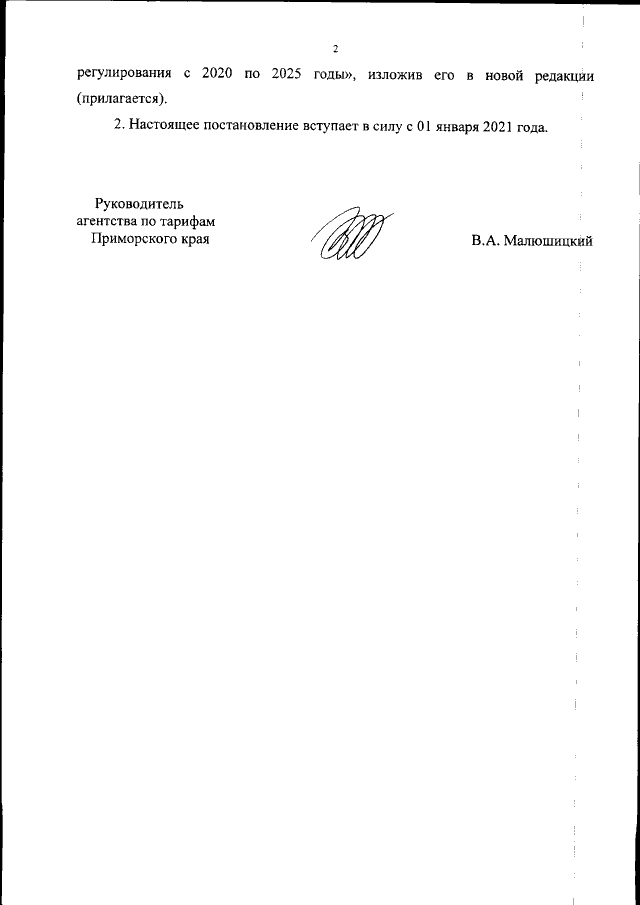 2

регулирования с 2020 по 2025 годы», изложив его в новой редакции (прилагается).

2. Настоящее постановление вступает в силу с 01 января 2021 года.

Руководитель
агентства по тарифам
Приморского края

В.А. Малюшицкий